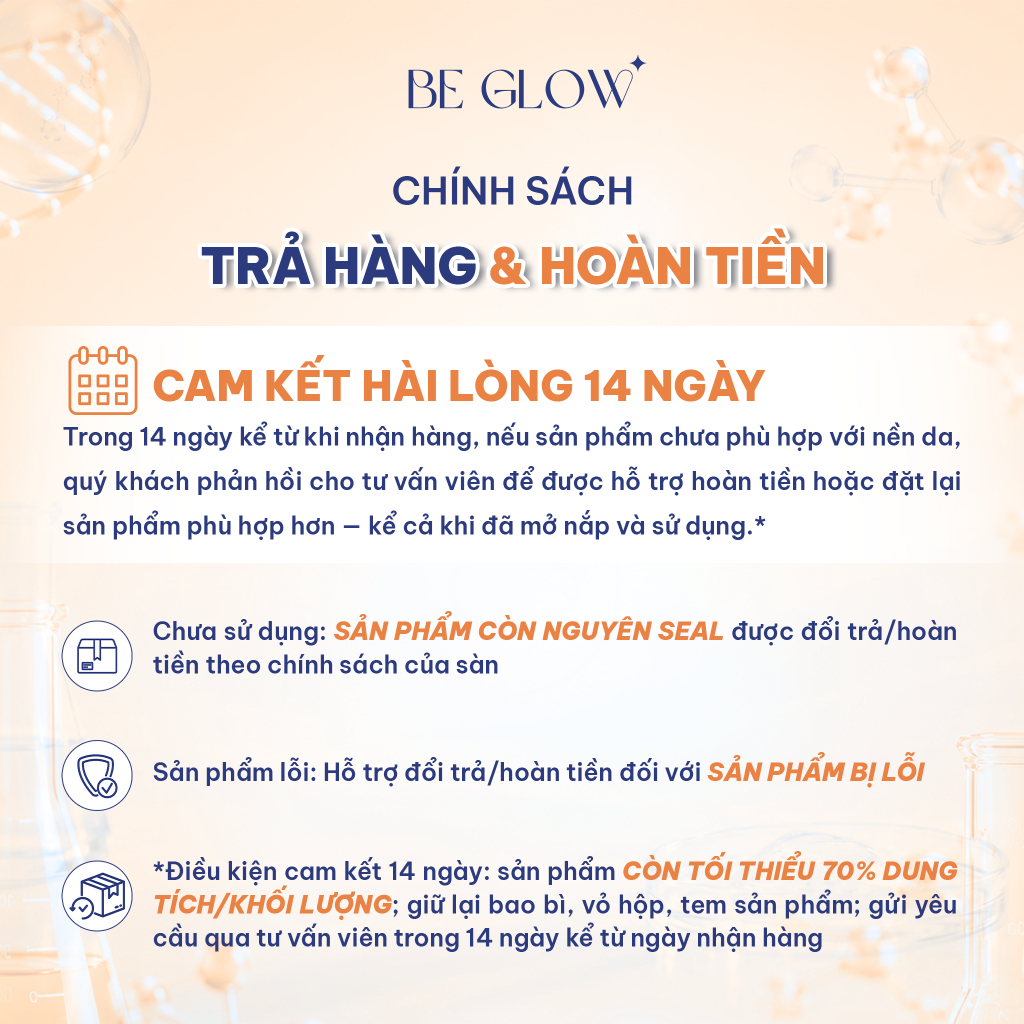 BE GLOW

CHÍNH SÁCH

TRẢ HÀNG & HOÀN TIỀN

CAM KẾT HÀI LÒNG 14 NGÀY

Trong 14 ngày kể từ khi nhận hàng, nếu sản phẩm chưa phù hợp với nền da, quý khách phản hồi cho tư vấn viên để được hỗ trợ hoàn tiền hoặc đặt lại sản phẩm phù hợp hơn — kể cả khi đã mở nắp và sử dụng.*

Chưa sử dụng: SẢN PHẨM CÒN NGUYÊN SEAL được đổi trả/hoàn tiền theo chính sách của sàn

Sản phẩm lỗi: Hỗ trợ đổi trả/hoàn tiền đối với SẢN PHẨM BỊ LỖI

*Điều kiện cam kết 14 ngày: sản phẩm CÒN TỐI THIỂU 70% DUNG TÍCH/KHỐI LƯỢNG; giữ lại bao bì, vỏ hộp, tem sản phẩm; gửi yêu cầu qua tư vấn viên trong 14 ngày kể từ ngày nhận hàng